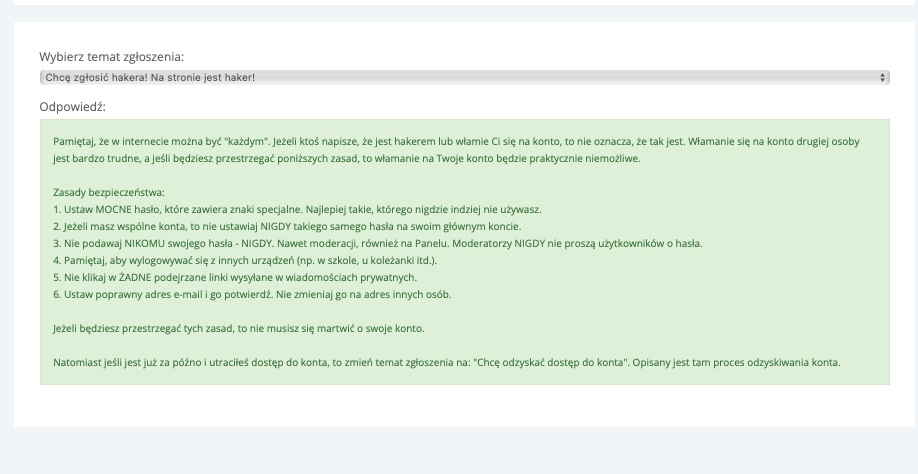 Wybierz temat zgłoszenia:

Chcę zgłosić hakera! Na stronie jest haker!

Odpowiedź:

Pamiętaj, że w internecie można być "każdym". Jeżeli ktoś napisze, że jest hakerem lub włamie Ci się na konto, to nie oznacza, że tak jest. Włamanie się na konto drugiej osoby jest bardzo trudne, a jeśli będziesz przestrzegać poniższych zasad, to włamanie na Twoje konto będzie praktycznie niemożliwe.

Zasady bezpieczeństwa:
1. Ustaw MOCNE hasło, które zawiera znaki specjalne. Najlepiej takie, którego nigdzie indziej nie używasz.
2. Jeżeli masz wspólne konta, to nie ustawiaj NIGDY takiego samego hasła na swoim głównym koncie.
3. Nie podawaj NIKOMU swojego hasła - NIGDY. Nawet moderacji, również na Panelu. Moderatorzy NIGDY nie proszą użytkowników o hasła.
4. Pamiętaj, aby wylogowywać się z innych urządzeń (np. w szkole, u koleżanki itd.).
5. Nie klikaj w ŻADNE podejrzane linki wysyłane w wiadomościach prywatnych.
6. Ustaw poprawny adres e-mail i go potwierdź. Nie zmieniaj go na adres innych osób.

Jeżeli będziesz przestrzegać tych zasad, to nie musisz się martwić o swoje konto.

Natomiast jeśli jest już za późno i utraciłeś dostęp do konta, to zmień temat zgłoszenia na: "Chcę odzyskać dostęp do konta". Opisany jest tam proces odzyskiwania konta.